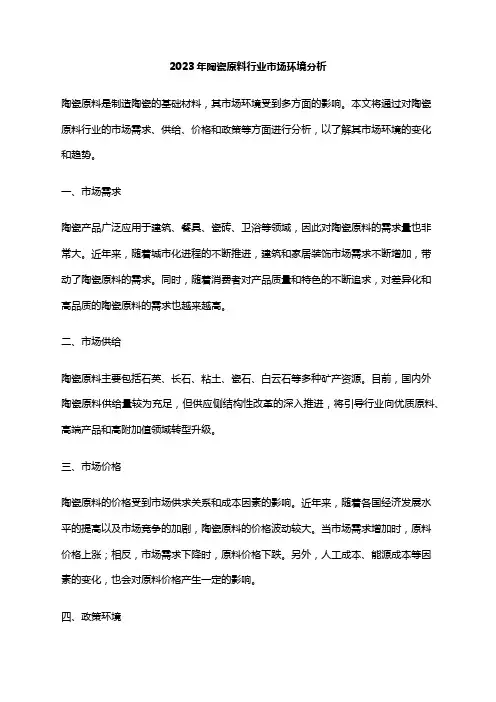 2023年陶瓷原料行业市场环境分析

陶瓷原料是制造陶瓷的基础材料，其市场环境受到多方面的影响。本文将通过对陶瓷原料行业的市场需求、供给、价格和政策等方面进行分析，以了解其市场环境的变化和趋势。

一、市场需求

陶瓷产品广泛应用于建筑、餐具、瓷砖、卫浴等领域，因此对陶瓷原料的需求量也非常大。近年来，随着城市化进程的不断推进，建筑和家居装饰市场需求不断增加，带动了陶瓷原料的需求。同时，随着消费者对产品质量和特色的不断追求，对差异化和高品质的陶瓷原料的需求也越来越高。

二、市场供给

陶瓷原料主要包括石英、长石、粘土、瓷石、白云石等多种矿产资源。目前，国内外陶瓷原料供给量较为充足，但供应侧结构性改革的深入推进，将引导行业向优质原料、高端产品和高附加值领域转型升级。

三、市场价格

陶瓷原料的价格受到市场供求关系和成本因素的影响。近年来，随着各国经济发展水平的提高以及市场竞争的加剧，陶瓷原料的价格波动较大。当市场需求增加时，原料价格上涨；相反，市场需求下降时，原料价格下跌。另外，人工成本、能源成本等因素的变化，也会对原料价格产生一定的影响。

四、政策环境